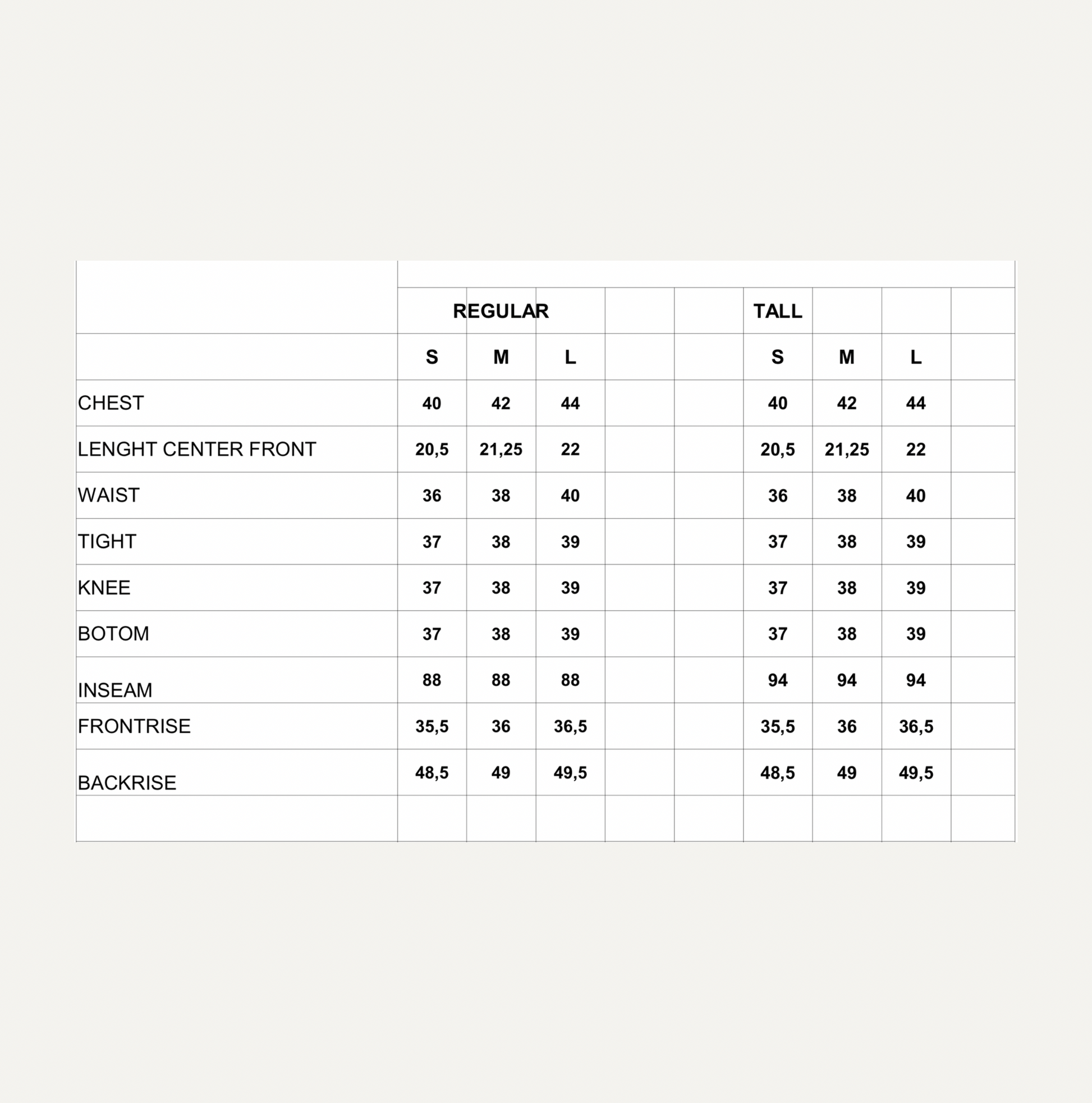 | | REGULAR | | | | | TALL | | | |
|---|---|---|---|---|---|---|---|---|---|
| | S | M | L | | | S | M | L | |
| CHEST | 40 | 42 | 44 | | | 40 | 42 | 44 | |
| LENGHT CENTER FRONT | 20,5 | 21,25 | 22 | | | 20,5 | 21,25 | 22 | |
| WAIST | 36 | 38 | 40 | | | 36 | 38 | 40 | |
| TIGHT | 37 | 38 | 39 | | | 37 | 38 | 39 | |
| KNEE | 37 | 38 | 39 | | | 37 | 38 | 39 | |
| BOTOM | 37 | 38 | 39 | | | 37 | 38 | 39 | |
| INSEAM | 88 | 88 | 88 | | | 94 | 94 | 94 | |
| FRONTRISE | 35,5 | 36 | 36,5 | | | 35,5 | 36 | 36,5 | |
| BACKRISE | 48,5 | 49 | 49,5 | | | 48,5 | 49 | 49,5 | |